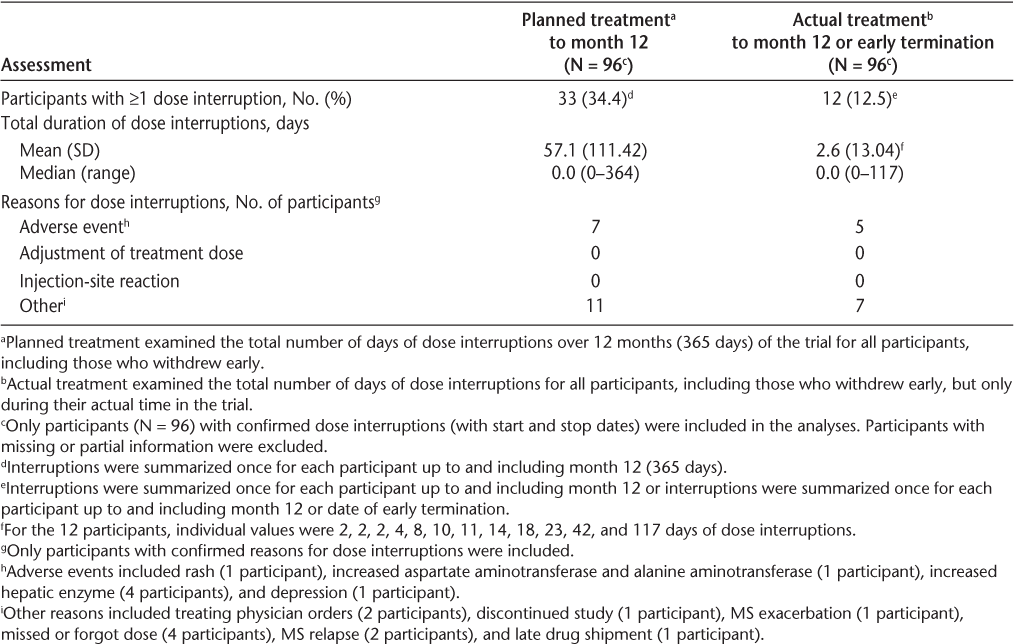 | Assessment | Planned treatment$^a$ to month 12 (N = 96$^c$) | Actual treatment$^b$ to month 12 or early termination (N = 96$^c$) |
|---|---|---|
| Participants with ≥1 dose interruption, No. (%) | 33 (34.4)$^d$ | 12 (12.5)$^e$ |
| Total duration of dose interruptions, days | | |
| Mean (SD) | 57.1 (111.42) | 2.6 (13.04)$^f$ |
| Median (range) | 0.0 (0–364) | 0.0 (0–117) |
| Reasons for dose interruptions, No. of participants$^g$ | | |
| Adverse event$^h$ | 7 | 5 |
| Adjustment of treatment dose | 0 | 0 |
| Injection-site reaction | 0 | 0 |
| Other$^i$ | 11 | 7 |

$^a$Planned treatment examined the total number of days of dose interruptions over 12 months (365 days) of the trial for all participants, including those who withdrew early.
$^b$Actual treatment examined the total number of days of dose interruptions for all participants, including those who withdrew early, but only during their actual time in the trial.
$^c$Only participants (N = 96) with confirmed dose interruptions (with start and stop dates) were included in the analyses. Participants with missing or partial information were excluded.
$^d$Interruptions were summarized once for each participant up to and including month 12 (365 days).
$^e$Interruptions were summarized once for each participant up to and including month 12 or interruptions were summarized once for each participant up to and including month 12 or date of early termination.
$^f$For the 12 participants, individual values were 2, 2, 2, 4, 8, 10, 11, 14, 18, 23, 42, and 117 days of dose interruptions.
$^g$Only participants with confirmed reasons for dose interruptions were included.
$^h$Adverse events included rash (1 participant), increased aspartate aminotransferase and alanine aminotransferase (1 participant), increased hepatic enzyme (4 participants), and depression (1 participant).
$^i$Other reasons included treating physician orders (2 participants), discontinued study (1 participant), MS exacerbation (1 participant), missed or forgot dose (4 participants), MS relapse (2 participants), and late drug shipment (1 participant).